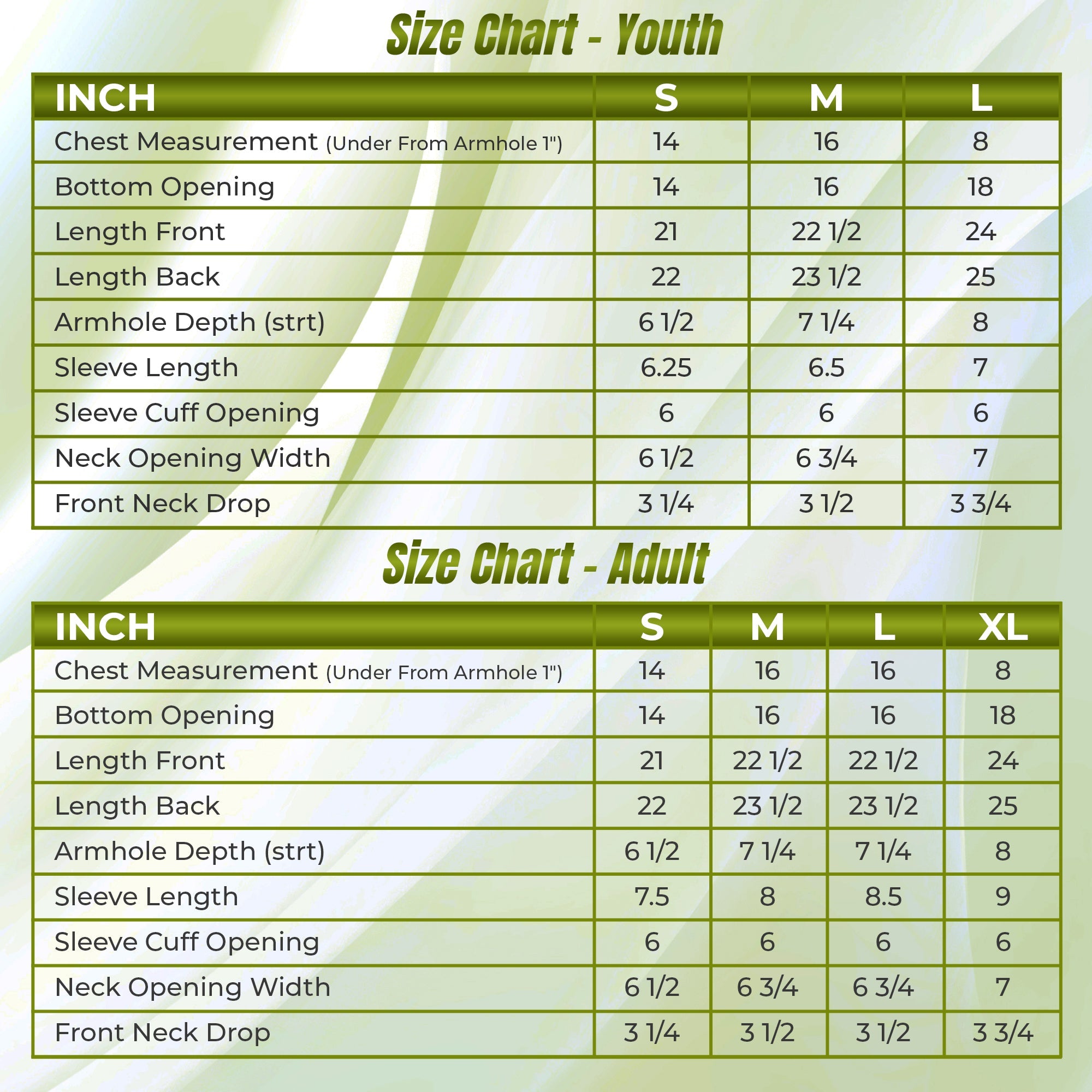 Size Chart - Youth

| INCH | S | M | L |
|---|---|---|---|
| Chest Measurement (Under From Armhole 1") | 14 | 16 | 8 |
| Bottom Opening | 14 | 16 | 18 |
| Length Front | 21 | 22 1/2 | 24 |
| Length Back | 22 | 23 1/2 | 25 |
| Armhole Depth (strt) | 6 1/2 | 7 1/4 | 8 |
| Sleeve Length | 6.25 | 6.5 | 7 |
| Sleeve Cuff Opening | 6 | 6 | 6 |
| Neck Opening Width | 6 1/2 | 6 3/4 | 7 |
| Front Neck Drop | 3 1/4 | 3 1/2 | 3 3/4 |

Size Chart - Adult

| INCH | S | M | L | XL |
|---|---|---|---|---|
| Chest Measurement (Under From Armhole 1") | 14 | 16 | 16 | 8 |
| Bottom Opening | 14 | 16 | 16 | 18 |
| Length Front | 21 | 22 1/2 | 22 1/2 | 24 |
| Length Back | 22 | 23 1/2 | 23 1/2 | 25 |
| Armhole Depth (strt) | 6 1/2 | 7 1/4 | 7 1/4 | 8 |
| Sleeve Length | 7.5 | 8 | 8.5 | 9 |
| Sleeve Cuff Opening | 6 | 6 | 6 | 6 |
| Neck Opening Width | 6 1/2 | 6 3/4 | 6 3/4 | 7 |
| Front Neck Drop | 3 1/4 | 3 1/2 | 3 1/2 | 3 3/4 |